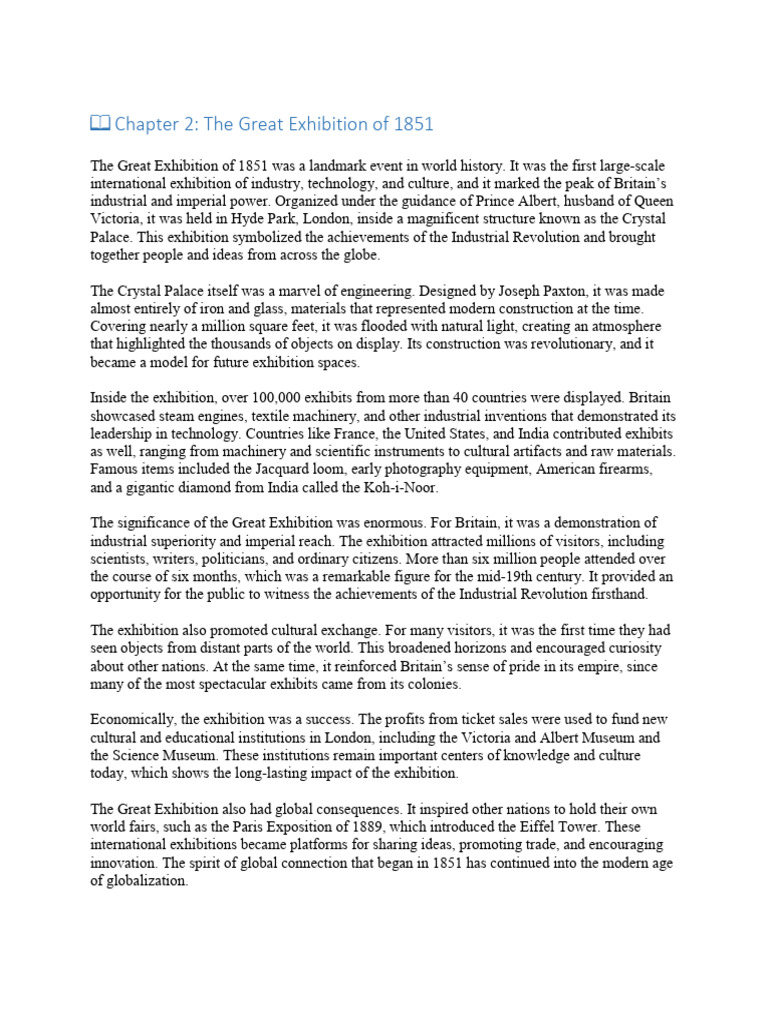 📖 Chapter 2: The Great Exhibition of 1851

The Great Exhibition of 1851 was a landmark event in world history. It was the first large-scale international exhibition of industry, technology, and culture, and it marked the peak of Britain's industrial and imperial power. Organized under the guidance of Prince Albert, husband of Queen Victoria, it was held in Hyde Park, London, inside a magnificent structure known as the Crystal Palace. This exhibition symbolized the achievements of the Industrial Revolution and brought together people and ideas from across the globe.

The Crystal Palace itself was a marvel of engineering. Designed by Joseph Paxton, it was made almost entirely of iron and glass, materials that represented modern construction at the time. Covering nearly a million square feet, it was flooded with natural light, creating an atmosphere that highlighted the thousands of objects on display. Its construction was revolutionary, and it became a model for future exhibition spaces.

Inside the exhibition, over 100,000 exhibits from more than 40 countries were displayed. Britain showcased steam engines, textile machinery, and other industrial inventions that demonstrated its leadership in technology. Countries like France, the United States, and India contributed exhibits as well, ranging from machinery and scientific instruments to cultural artifacts and raw materials. Famous items included the Jacquard loom, early photography equipment, American firearms, and a gigantic diamond from India called the Koh-i-Noor.

The significance of the Great Exhibition was enormous. For Britain, it was a demonstration of industrial superiority and imperial reach. The exhibition attracted millions of visitors, including scientists, writers, politicians, and ordinary citizens. More than six million people attended over the course of six months, which was a remarkable figure for the mid-19th century. It provided an opportunity for the public to witness the achievements of the Industrial Revolution firsthand.

The exhibition also promoted cultural exchange. For many visitors, it was the first time they had seen objects from distant parts of the world. This broadened horizons and encouraged curiosity about other nations. At the same time, it reinforced Britain's sense of pride in its empire, since many of the most spectacular exhibits came from its colonies.

Economically, the exhibition was a success. The profits from ticket sales were used to fund new cultural and educational institutions in London, including the Victoria and Albert Museum and the Science Museum. These institutions remain important centers of knowledge and culture today, which shows the long-lasting impact of the exhibition.

The Great Exhibition also had global consequences. It inspired other nations to hold their own world fairs, such as the Paris Exposition of 1889, which introduced the Eiffel Tower. These international exhibitions became platforms for sharing ideas, promoting trade, and encouraging innovation. The spirit of global connection that began in 1851 has continued into the modern age of globalization.